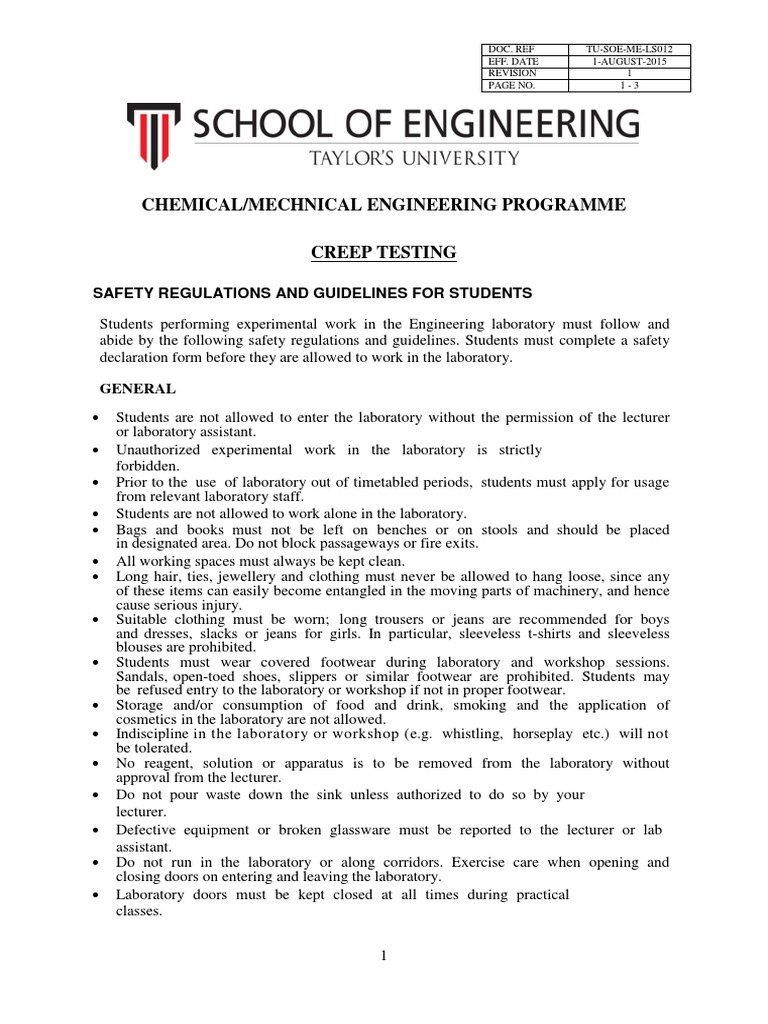 | DOC. REF | TU-SOE-ME-LS012 |
|---|---|
| EFF. DATE | 1-AUGUST-2015 |
| REVISION | 1 |
| PAGE NO. | 1 - 3 |

SCHOOL OF ENGINEERING
TAYLOR'S UNIVERSITY

CHEMICAL/MECHNICAL ENGINEERING PROGRAMME

CREEP TESTING

SAFETY REGULATIONS AND GUIDELINES FOR STUDENTS

Students performing experimental work in the Engineering laboratory must follow and abide by the following safety regulations and guidelines. Students must complete a safety declaration form before they are allowed to work in the laboratory.

GENERAL

• Students are not allowed to enter the laboratory without the permission of the lecturer or laboratory assistant.
• Unauthorized experimental work in the laboratory is strictly forbidden.
• Prior to the use of laboratory out of timetabled periods, students must apply for usage from relevant laboratory staff.
• Students are not allowed to work alone in the laboratory.
• Bags and books must not be left on benches or on stools and should be placed in designated area. Do not block passageways or fire exits.
• All working spaces must always be kept clean.
• Long hair, ties, jewellery and clothing must never be allowed to hang loose, since any of these items can easily become entangled in the moving parts of machinery, and hence cause serious injury.
• Suitable clothing must be worn; long trousers or jeans are recommended for boys and dresses, slacks or jeans for girls. In particular, sleeveless t-shirts and sleeveless blouses are prohibited.
• Students must wear covered footwear during laboratory and workshop sessions. Sandals, open-toed shoes, slippers or similar footwear are prohibited. Students may be refused entry to the laboratory or workshop if not in proper footwear.
• Storage and/or consumption of food and drink, smoking and the application of cosmetics in the laboratory are not allowed.
• Indiscipline in the laboratory or workshop (e.g. whistling, horseplay etc.) will not be tolerated.
• No reagent, solution or apparatus is to be removed from the laboratory without approval from the lecturer.
• Do not pour waste down the sink unless authorized to do so by your lecturer.
• Defective equipment or broken glassware must be reported to the lecturer or lab assistant.
• Do not run in the laboratory or along corridors. Exercise care when opening and closing doors on entering and leaving the laboratory.
• Laboratory doors must be kept closed at all times during practical classes.

1